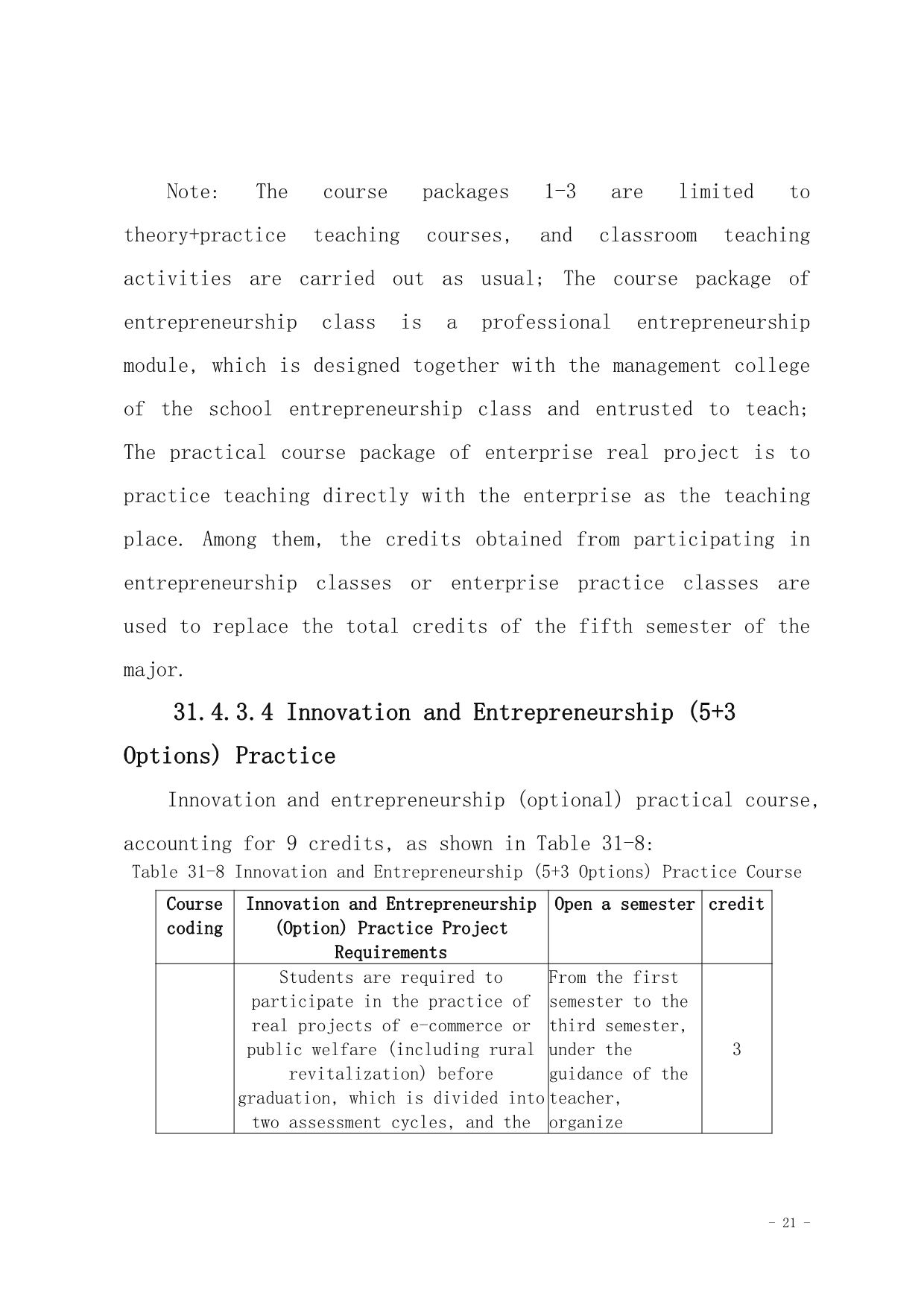 Note: The course packages 1-3 are limited to theory+practice teaching courses, and classroom teaching activities are carried out as usual; The course package of entrepreneurship class is a professional entrepreneurship module, which is designed together with the management college of the school entrepreneurship class and entrusted to teach; The practical course package of enterprise real project is to practice teaching directly with the enterprise as the teaching place. Among them, the credits obtained from participating in entrepreneurship classes or enterprise practice classes are used to replace the total credits of the fifth semester of the major.

31.4.3.4 Innovation and Entrepreneurship (5+3 Options) Practice

Innovation and entrepreneurship (optional) practical course, accounting for 9 credits, as shown in Table 31-8:

Table 31-8 Innovation and Entrepreneurship (5+3 Options) Practice Course

| Course coding | Innovation and Entrepreneurship (Option) Practice Project Requirements | Open a semester | credit |
|---|---|---|---|
| | Students are required to participate in the practice of real projects of e-commerce or public welfare (including rural revitalization) before graduation, which is divided into two assessment cycles, and the | From the first semester to the third semester, under the guidance of the teacher, organize | 3 |

- 21 -